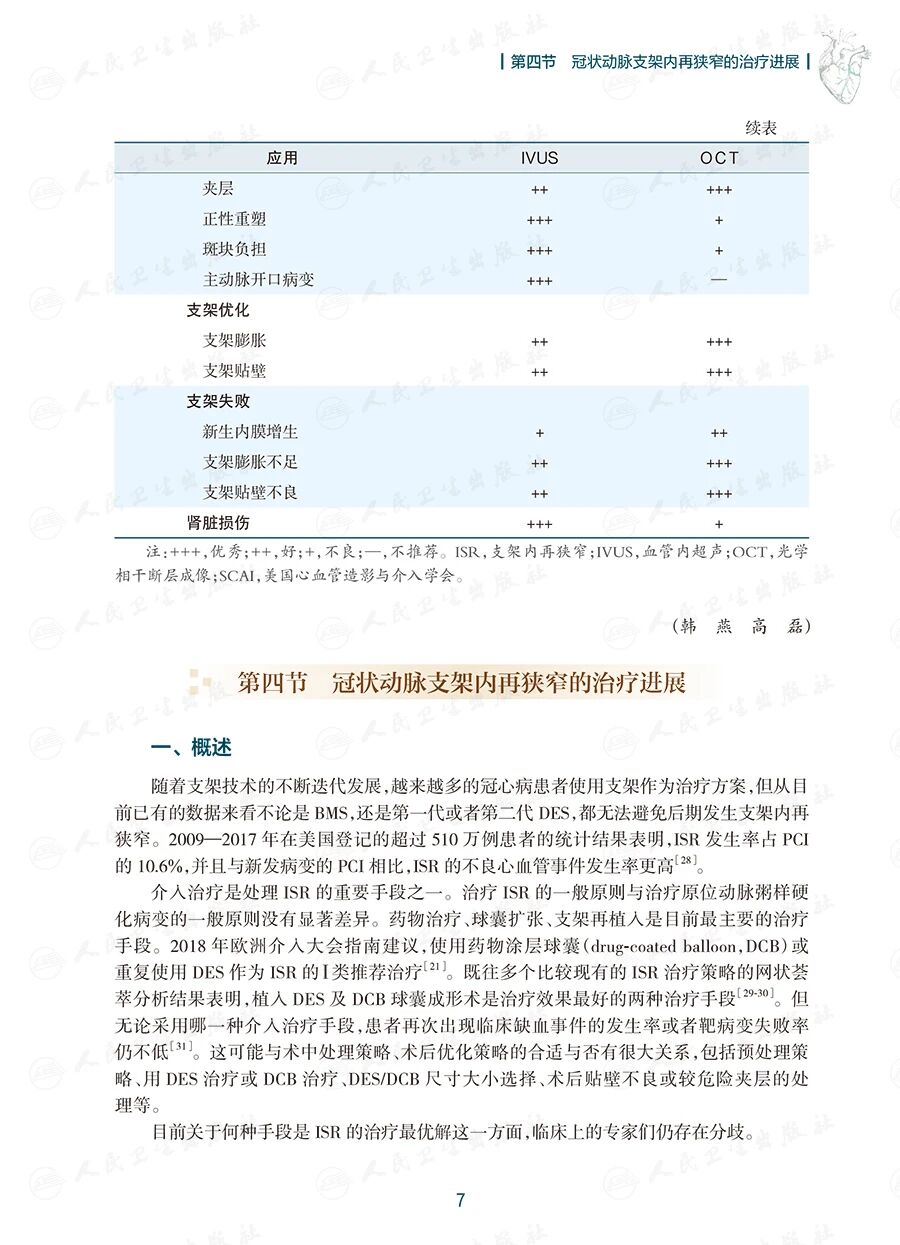 第四节　冠状动脉支架内再狭窄的治疗进展

续表

| 应用 | IVUS | OCT |
|---|---|---|
| 夹层 | ++ | +++ |
| 正性重塑 | +++ | + |
| 斑块负担 | +++ | + |
| 主动脉开口病变 | +++ | — |
| 支架优化 | | |
| 支架膨胀 | ++ | +++ |
| 支架贴壁 | ++ | +++ |
| 支架失败 | | |
| 新生内膜增生 | + | ++ |
| 支架膨胀不足 | ++ | +++ |
| 支架贴壁不良 | ++ | +++ |
| 肾脏损伤 | +++ | + |

注：+++，优秀；++，好；+，不良；—，不推荐。ISR，支架内再狭窄；IVUS，血管内超声；OCT，光学相干断层成像；SCAI，美国心血管造影与介入学会。

（韩　燕　高　磊）

第四节　冠状动脉支架内再狭窄的治疗进展

一、概述

随着支架技术的不断迭代发展，越来越多的冠心病患者使用支架作为治疗方案，但从目前已有的数据来看不论是BMS，还是第一代或者第二代DES，都无法避免后期发生支架内再狭窄。2009—2017年在美国登记的超过510万例患者的统计结果表明，ISR发生率占PCI的10.6%，并且与新发病变的PCI相比，ISR的不良心血管事件发生率更高$^{[28]}$。

介入治疗是处理ISR的重要手段之一。治疗ISR的一般原则与治疗原位动脉粥样硬化病变的一般原则没有显著差异。药物治疗、球囊扩张、支架再植入是目前最主要的治疗手段。2018年欧洲介入大会指南建议，使用药物涂层球囊(drug-coated balloon，DCB)或重复使用DES作为ISR的Ⅰ类推荐治疗$^{[21]}$。既往多个比较现有的ISR治疗策略的网状荟萃分析结果表明，植入DES及DCB球囊成形术是治疗效果最好的两种治疗手段$^{[29-30]}$。但无论采用哪一种介入治疗手段，患者再次出现临床缺血事件的发生率或者靶病变失败率仍不低$^{[31]}$。这可能与术中处理策略、术后优化策略的合适与否有很大关系，包括预处理策略、用DES治疗或DCB治疗、DES/DCB尺寸大小选择、术后贴壁不良或较危险夹层的处理等。

目前关于何种手段是ISR的治疗最优解这一方面，临床上的专家们仍存在分歧。

7